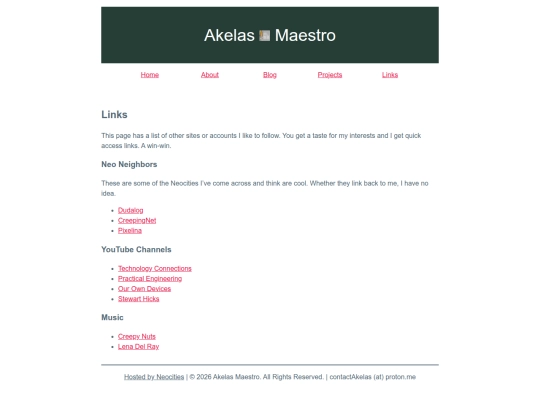 Akelas Maestro

Home About Blog Projects Links

Links

This page has a list of other sites or accounts I like to follow. You get a taste for my interests and I get quick access links. A win-win.

Neo Neighbors

These are some of the Neocities I've come across and think are cool. Whether they link back to me, I have no idea.

- Dudalog
- CreepingNet
- Pixelina

YouTube Channels

- Technology Connections
- Practical Engineering
- Our Own Devices
- Stewart Hicks

Music

- Creepy Nuts
- Lena Del Ray

Hosted by Neocities | © 2026 Akelas Maestro. All Rights Reserved. | contactAkelas (at) proton.me